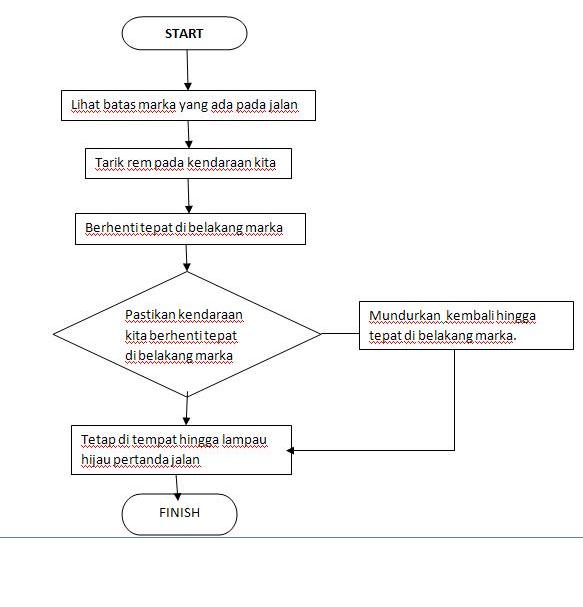 START

Lihat batas marka yang ada pada jalan

Tarik rem pada kendaraan kita

Berhenti tepat di belakang marka

Pastikan kendaraan kita berhenti tepat di belakang marka

Mundurkan kembali hingga tepat di belakang marka.

Tetap di tempat hingga lampau hijau pertanda jalan

FINISH